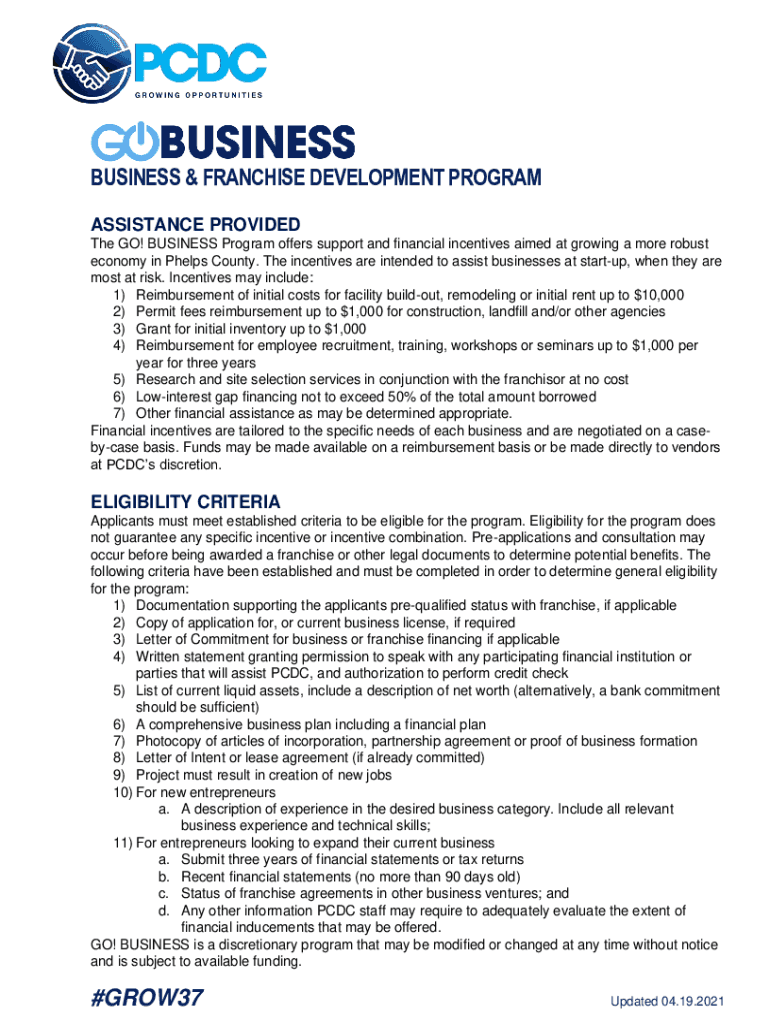 PCDC
GROWING OPPORTUNITIES

GO BUSINESS
BUSINESS & FRANCHISE DEVELOPMENT PROGRAM

ASSISTANCE PROVIDED
The GO! BUSINESS Program offers support and financial incentives aimed at growing a more robust economy in Phelps County. The incentives are intended to assist businesses at start-up, when they are most at risk. Incentives may include:
1) Reimbursement of initial costs for facility build-out, remodeling or initial rent up to $10,000
2) Permit fees reimbursement up to $1,000 for construction, landfill and/or other agencies
3) Grant for initial inventory up to $1,000
4) Reimbursement for employee recruitment, training, workshops or seminars up to $1,000 per year for three years
5) Research and site selection services in conjunction with the franchisor at no cost
6) Low-interest gap financing not to exceed 50% of the total amount borrowed
7) Other financial assistance as may be determined appropriate.
Financial incentives are tailored to the specific needs of each business and are negotiated on a case-by-case basis. Funds may be made available on a reimbursement basis or be made directly to vendors at PCDC's discretion.

ELIGIBILITY CRITERIA
Applicants must meet established criteria to be eligible for the program. Eligibility for the program does not guarantee any specific incentive or incentive combination. Pre-applications and consultation may occur before being awarded a franchise or other legal documents to determine potential benefits. The following criteria have been established and must be completed in order to determine general eligibility for the program:
1) Documentation supporting the applicants pre-qualified status with franchise, if applicable
2) Copy of application for, or current business license, if required
3) Letter of Commitment for business or franchise financing if applicable
4) Written statement granting permission to speak with any participating financial institution or parties that will assist PCDC, and authorization to perform credit check
5) List of current liquid assets, include a description of net worth (alternatively, a bank commitment should be sufficient)
6) A comprehensive business plan including a financial plan
7) Photocopy of articles of incorporation, partnership agreement or proof of business formation
8) Letter of Intent or lease agreement (if already committed)
9) Project must result in creation of new jobs
10) For new entrepreneurs
a. A description of experience in the desired business category. Include all relevant business experience and technical skills;
11) For entrepreneurs looking to expand their current business
a. Submit three years of financial statements or tax returns
b. Recent financial statements (no more than 90 days old)
c. Status of franchise agreements in other business ventures; and
d. Any other information PCDC staff may require to adequately evaluate the extent of financial inducements that may be offered.
GO! BUSINESS is a discretionary program that may be modified or changed at any time without notice and is subject to available funding.

#GROW37

Updated 04.19.2021